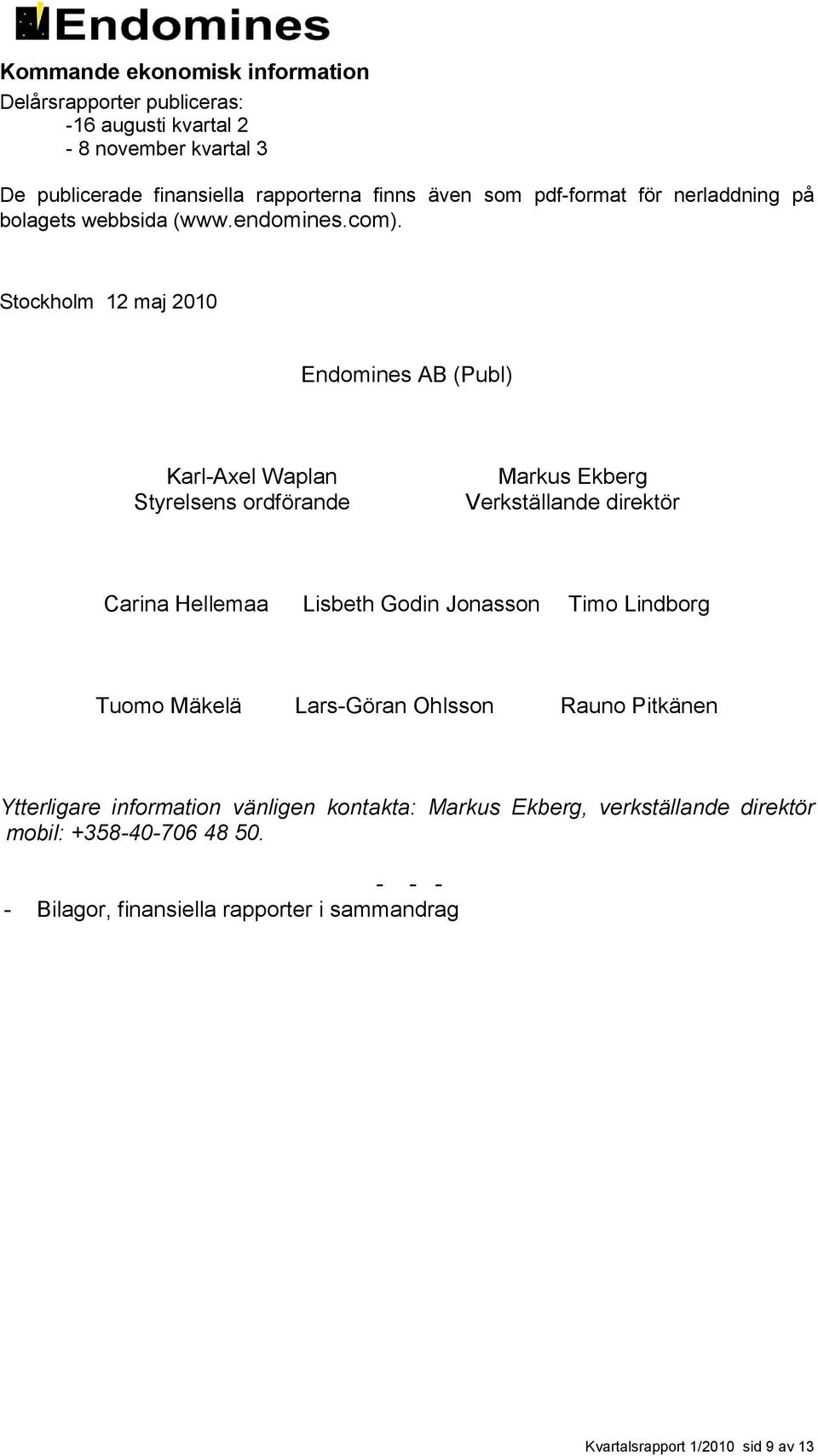 Endomines

Kommande ekonomisk information
Delårsrapporter publiceras:
-16 augusti kvartal 2
- 8 november kvartal 3

De publicerade finansiella rapporterna finns även som pdf-format för nerladdning på bolagets webbsida (www.endomines.com).

Stockholm 12 maj 2010

Endomines AB (Publ)

Karl-Axel Waplan
Styrelsens ordförande

Markus Ekberg
Verkställande direktör

Carina Hellemaa Lisbeth Godin Jonasson Timo Lindborg

Tuomo Mäkelä Lars-Göran Ohlsson Rauno Pitkänen

Ytterligare information vänligen kontakta: Markus Ekberg, verkställande direktör mobil: +358-40-706 48 50.

- - -

- Bilagor, finansiella rapporter i sammandrag

Kvartalsrapport 1/2010 sid 9 av 13